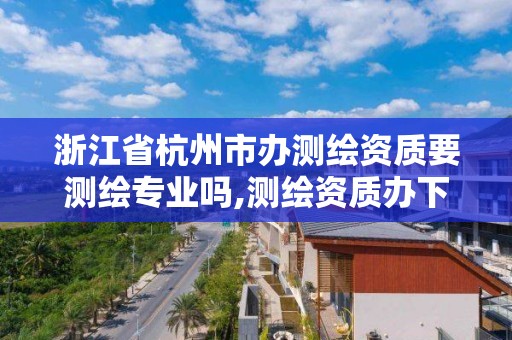 浙江省杭州市办测绘资质要测绘专业吗,测绘资质办下